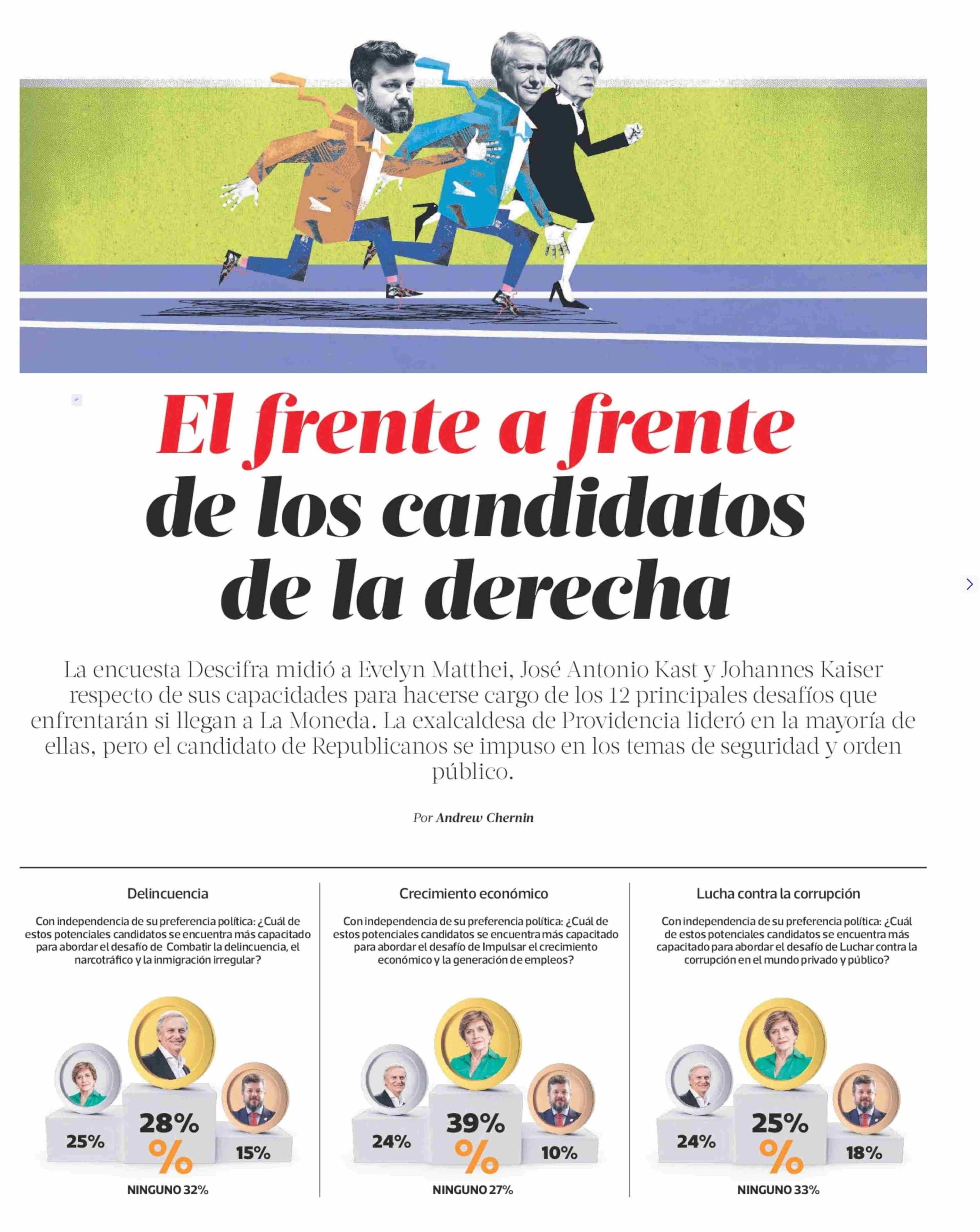 El frente a frente de los candidatos de la derecha

La encuesta Descifra midió a Evelyn Matthei, José Antonio Kast y Johannes Kaiser respecto de sus capacidades para hacerse cargo de los 12 principales desafíos que enfrentarán si llegan a La Moneda. La exalcaldesa de Providencia lideró en la mayoría de ellas, pero el candidato de Republicanos se impuso en los temas de seguridad y orden público.

Por Andrew Chernin

Delincuencia

Con independencia de su preferencia política: ¿Cuál de estos potenciales candidatos se encuentra más capacitado para abordar el desafío de Combatir la delincuencia, el narcotráfico y la inmigración irregular?

25%

28%

%

15%

NINGUNO 32%

Crecimiento económico

Con independencia de su preferencia política: ¿Cuál de estos potenciales candidatos se encuentra más capacitado para abordar el desafío de Impulsar el crecimiento económico y la generación de empleos?

24%

39%

%

10%

NINGUNO 27%

Lucha contra la corrupción

Con independencia de su preferencia política: ¿Cuál de estos potenciales candidatos se encuentra más capacitado para abordar el desafío de Luchar contra la corrupción en el mundo privado y público?

24%

25%

%

18%

NINGUNO 33%